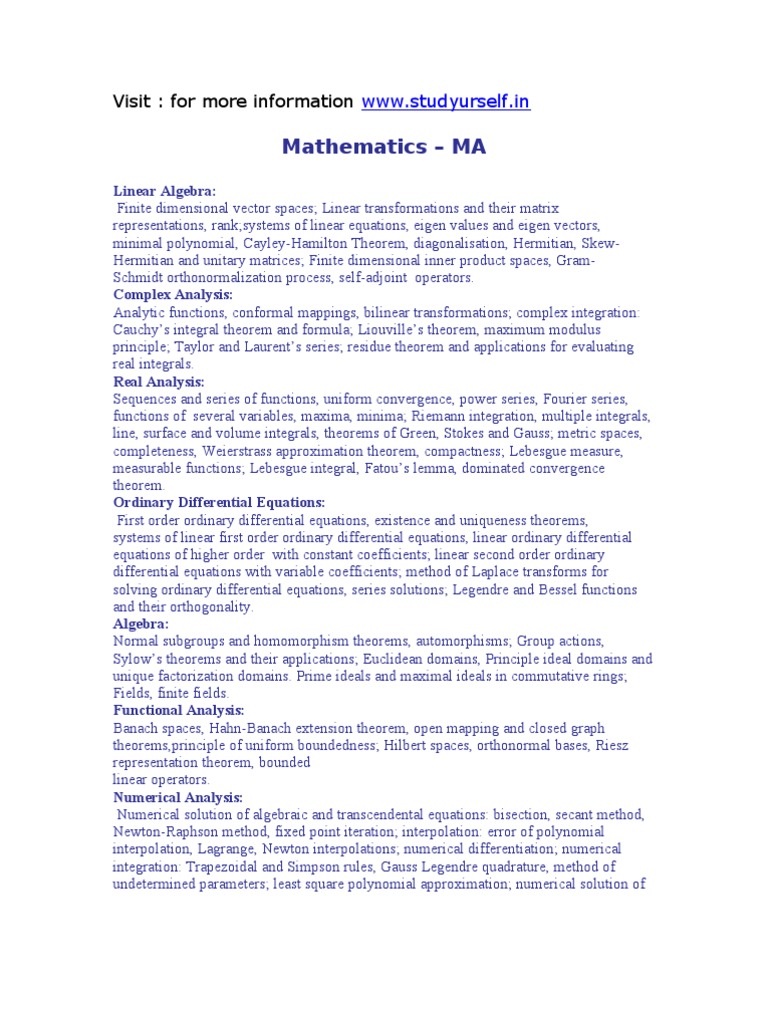 Visit : for more information www.studyurself.in

Mathematics – MA

Linear Algebra:
Finite dimensional vector spaces; Linear transformations and their matrix representations, rank;systems of linear equations, eigen values and eigen vectors, minimal polynomial, Cayley-Hamilton Theorem, diagonalisation, Hermitian, Skew-Hermitian and unitary matrices; Finite dimensional inner product spaces, Gram-Schmidt orthonormalization process, self-adjoint operators.
Complex Analysis:
Analytic functions, conformal mappings, bilinear transformations; complex integration: Cauchy's integral theorem and formula; Liouville's theorem, maximum modulus principle; Taylor and Laurent's series; residue theorem and applications for evaluating real integrals.
Real Analysis:
Sequences and series of functions, uniform convergence, power series, Fourier series, functions of several variables, maxima, minima; Riemann integration, multiple integrals, line, surface and volume integrals, theorems of Green, Stokes and Gauss; metric spaces, completeness, Weierstrass approximation theorem, compactness; Lebesgue measure, measurable functions; Lebesgue integral, Fatou's lemma, dominated convergence theorem.
Ordinary Differential Equations:
First order ordinary differential equations, existence and uniqueness theorems, systems of linear first order ordinary differential equations, linear ordinary differential equations of higher order with constant coefficients; linear second order ordinary differential equations with variable coefficients; method of Laplace transforms for solving ordinary differential equations, series solutions; Legendre and Bessel functions and their orthogonality.
Algebra:
Normal subgroups and homomorphism theorems, automorphisms; Group actions, Sylow's theorems and their applications; Euclidean domains, Principle ideal domains and unique factorization domains. Prime ideals and maximal ideals in commutative rings; Fields, finite fields.
Functional Analysis:
Banach spaces, Hahn-Banach extension theorem, open mapping and closed graph theorems,principle of uniform boundedness; Hilbert spaces, orthonormal bases, Riesz representation theorem, bounded
linear operators.
Numerical Analysis:
Numerical solution of algebraic and transcendental equations: bisection, secant method, Newton-Raphson method, fixed point iteration; interpolation: error of polynomial interpolation, Lagrange, Newton interpolations; numerical differentiation; numerical integration: Trapezoidal and Simpson rules, Gauss Legendre quadrature, method of undetermined parameters; least square polynomial approximation; numerical solution of